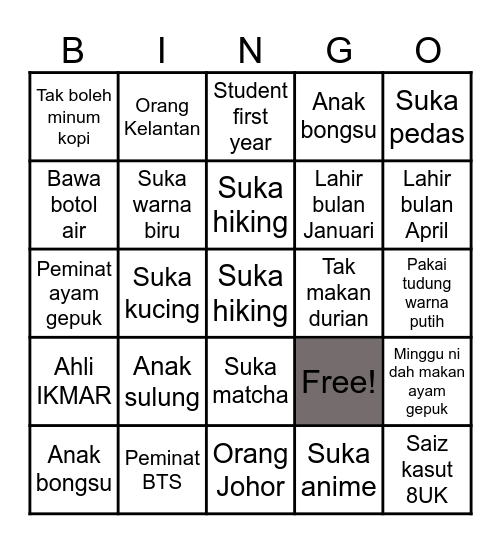 | B | I | N | G | O |
|---|---|---|---|---|
| Tak boleh minum kopi | Orang Kelantan | Student first year | Anak bongsu | Suka pedas |
| Bawa botol air | Suka warna biru | Suka hiking | Lahir bulan Januari | Lahir bulan April |
| Peminat ayam gepuk | Suka kucing | Suka hiking | Tak makan durian | Pakai tudung warna putih |
| Ahli IKMAR | Anak sulung | Suka matcha | Free! | Minggu ni dah makan ayam gepuk |
| Anak bongsu | Peminat BTS | Orang Johor | Suka anime | Saiz kasut 8UK |